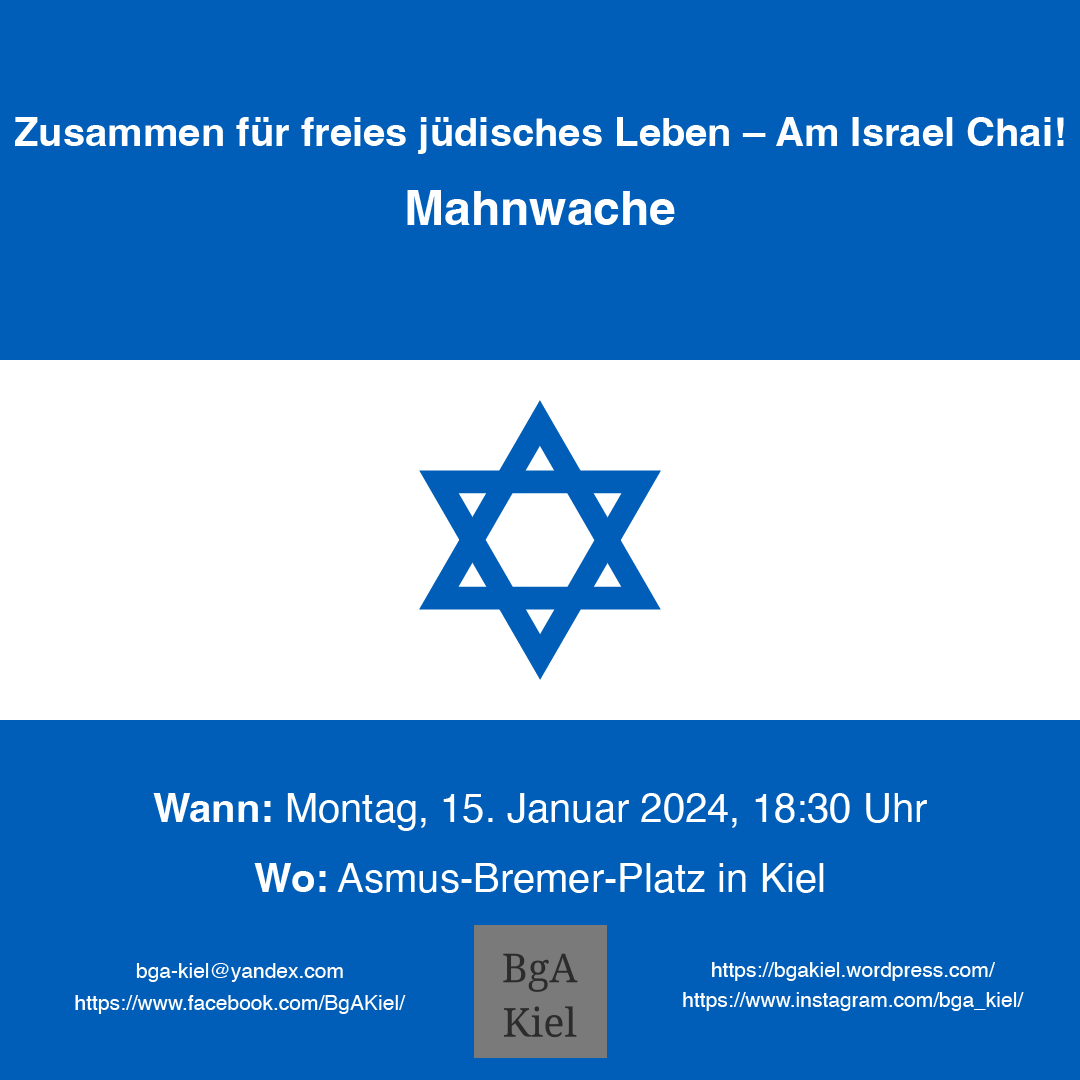 Zusammen für freies jüdisches Leben – Am Israel Chai!
Mahnwache

Wann: Montag, 15. Januar 2024, 18:30 Uhr
Wo: Asmus-Bremer-Platz in Kiel

bga-kiel@yandex.com
https://www.facebook.com/BgAKiel/

BgA
Kiel

https://bgakiel.wordpress.com/
https://www.instagram.com/bga_kiel/